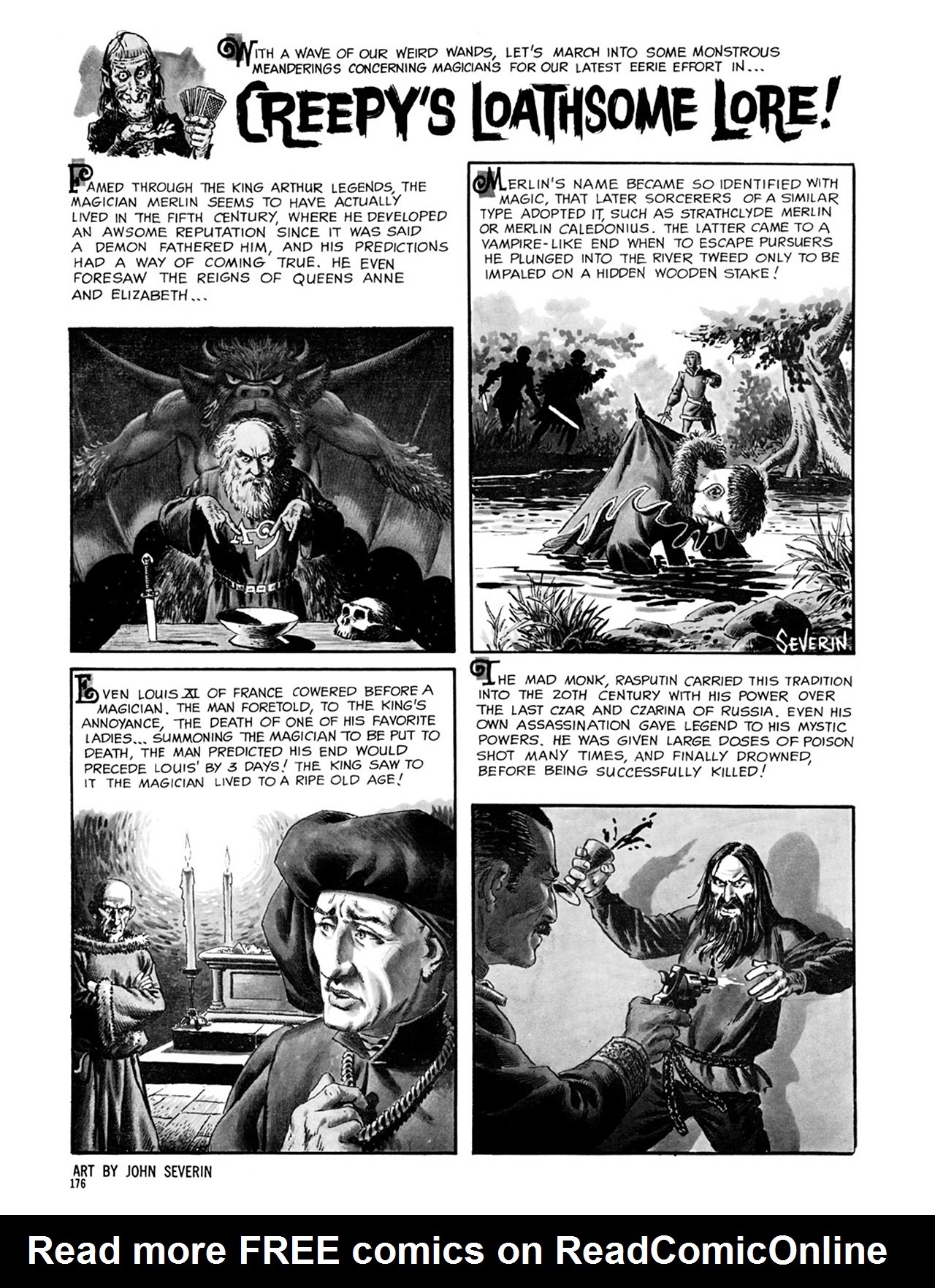 WITH A WAVE OF OUR WEIRD WANDS, LET'S MARCH INTO SOME MONSTROUS MEANDERINGS CONCERNING MAGICIANS FOR OUR LATEST EERIE EFFORT IN...

CREEPY'S LOATHSOME LORE!

FAMED THROUGH THE KING ARTHUR LEGENDS, THE MAGICIAN MERLIN SEEMS TO HAVE ACTUALLY LIVED IN THE FIFTH CENTURY, WHERE HE DEVELOPED AN AWSOME REPUTATION SINCE IT WAS SAID A DEMON FATHERED HIM, AND HIS PREDICTIONS HAD A WAY OF COMING TRUE. HE EVEN FORESAW THE REIGNS OF QUEENS ANNE AND ELIZABETH...

MERLIN'S NAME BECAME SO IDENTIFIED WITH MAGIC, THAT LATER SORCERERS OF A SIMILAR TYPE ADOPTED IT, SUCH AS STRATHCLYDE MERLIN OR MERLIN CALEDONIUS. THE LATTER CAME TO A VAMPIRE-LIKE END WHEN TO ESCAPE PURSUERS HE PLUNGED INTO THE RIVER TWEED ONLY TO BE IMPALED ON A HIDDEN WOODEN STAKE!

SEVERIN

EVEN LOUIS XI OF FRANCE COWERED BEFORE A MAGICIAN. THE MAN FORETOLD, TO THE KING'S ANNOYANCE, THE DEATH OF ONE OF HIS FAVORITE LADIES... SUMMONING THE MAGICIAN TO BE PUT TO DEATH, THE MAN PREDICTED HIS END WOULD PRECEDE LOUIS' BY 3 DAYS! THE KING SAW TO IT THE MAGICIAN LIVED TO A RIPE OLD AGE!

THE MAD MONK, RASPUTIN CARRIED THIS TRADITION INTO THE 20TH CENTURY WITH HIS POWER OVER THE LAST CZAR AND CZARINA OF RUSSIA. EVEN HIS OWN ASSASSINATION GAVE LEGEND TO HIS MYSTIC POWERS. HE WAS GIVEN LARGE DOSES OF POISON SHOT MANY TIMES, AND FINALLY DROWNED, BEFORE BEING SUCCESSFULLY KILLED!

ART BY JOHN SEVERIN
176

Read more FREE comics on ReadComicOnline